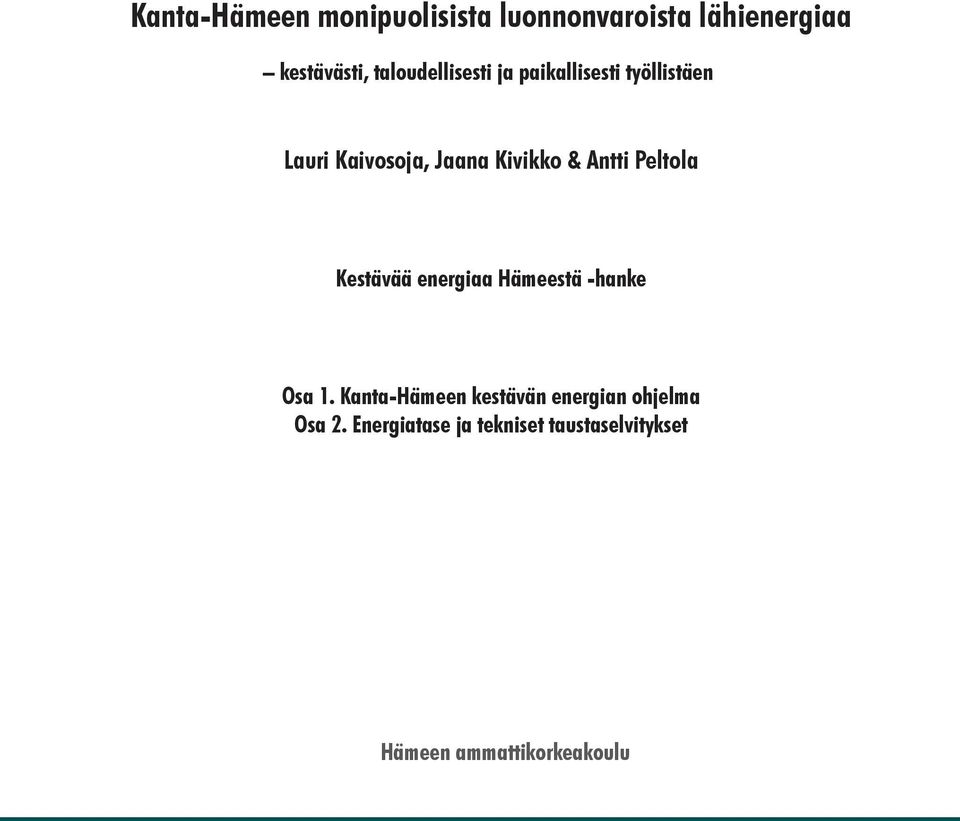 Kanta-Hämeen monipuolisista luonnonvaroista lähienergiaa

– kestävästi, taloudellisesti ja paikallisesti työllistäen

Lauri Kaivosoja, Jaana Kivikko & Antti Peltola

Kestävää energiaa Hämeestä -hanke

Osa 1. Kanta-Hämeen kestävän energian ohjelma
Osa 2. Energiatase ja tekniset taustaselvitykset

Hämeen ammattikorkeakoulu